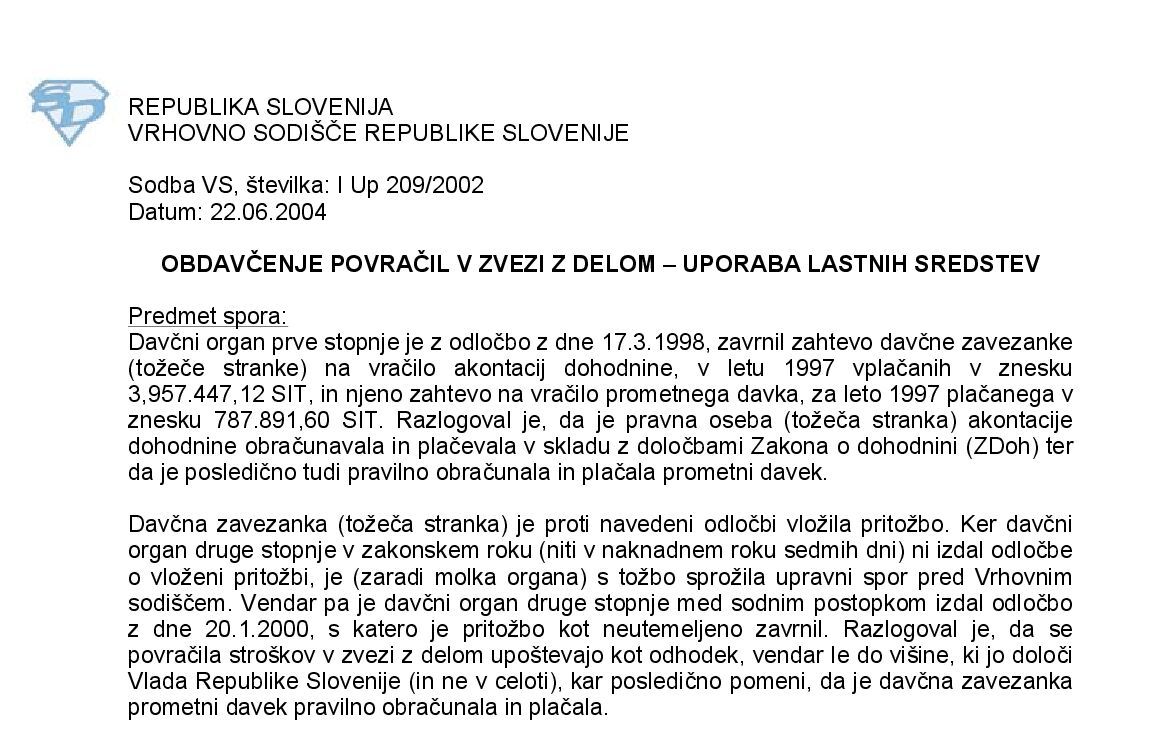 REPUBLIKA SLOVENIJA
VRHOVNO SODIŠČE REPUBLIKE SLOVENIJE

Sodba VS, številka: I Up 209/2002
Datum: 22.06.2004

OBDAVČENJE POVRAČIL V ZVEZI Z DELOM – UPORABA LASTNIH SREDSTEV

Predmet spora:
Davčni organ prve stopnje je z odločbo z dne 17.3.1998, zavrnil zahtevo davčne zavezanke (tožeče stranke) na vračilo akontacij dohodnine, v letu 1997 vplačanih v znesku 3,957.447,12 SIT, in njeno zahtevo na vračilo prometnega davka, za leto 1997 plačanega v znesku 787.891,60 SIT. Razlogoval je, da je pravna oseba (tožeča stranka) akontacije dohodnine obračunavala in plačevala v skladu z določbami Zakona o dohodnini (ZDoh) ter da je posledično tudi pravilno obračunala in plačala prometni davek.

Davčna zavezanka (tožeča stranka) je proti navedeni odločbi vložila pritožbo. Ker davčni organ druge stopnje v zakonskem roku (niti v naknadnem roku sedmih dni) ni izdal odločbe o vloženi pritožbi, je (zaradi molka organa) s tožbo sprožila upravni spor pred Vrhovnim sodiščem. Vendar pa je davčni organ druge stopnje med sodnim postopkom izdal odločbo z dne 20.1.2000, s katero je pritožbo kot neutemeljeno zavrnil. Razlogoval je, da se povračila stroškov v zvezi z delom upoštevajo kot odhodek, vendar le do višine, ki jo določi Vlada Republike Slovenije (in ne v celoti), kar posledično pomeni, da je davčna zavezanka prometni davek pravilno obračunala in plačala.